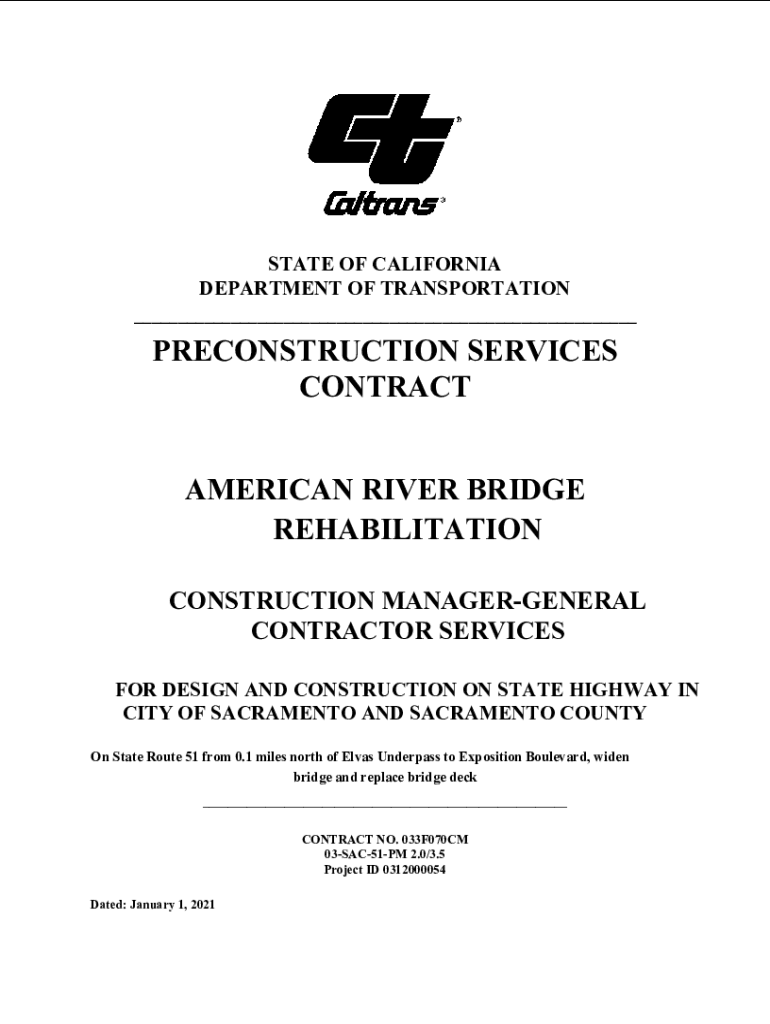 Caltrans

STATE OF CALIFORNIA
DEPARTMENT OF TRANSPORTATION

PRECONSTRUCTION SERVICES CONTRACT

AMERICAN RIVER BRIDGE REHABILITATION

CONSTRUCTION MANAGER-GENERAL CONTRACTOR SERVICES

FOR DESIGN AND CONSTRUCTION ON STATE HIGHWAY IN CITY OF SACRAMENTO AND SACRAMENTO COUNTY

On State Route 51 from 0.1 miles north of Elvas Underpass to Exposition Boulevard, widen bridge and replace bridge deck

CONTRACT NO. 033F070CM
03-SAC-51-PM 2.0/3.5
Project ID 0312000054

Dated: January 1, 2021